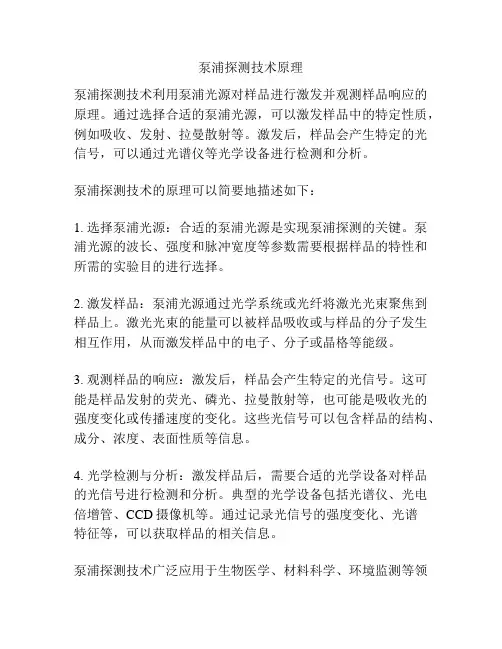 泵浦探测技术原理

泵浦探测技术利用泵浦光源对样品进行激发并观测样品响应的原理。通过选择合适的泵浦光源，可以激发样品中的特定性质，例如吸收、发射、拉曼散射等。激发后，样品会产生特定的光信号，可以通过光谱仪等光学设备进行检测和分析。

泵浦探测技术的原理可以简要地描述如下：

1. 选择泵浦光源：合适的泵浦光源是实现泵浦探测的关键。泵浦光源的波长、强度和脉冲宽度等参数需要根据样品的特性和所需的实验目的进行选择。

2. 激发样品：泵浦光源通过光学系统或光纤将激光光束聚焦到样品上。激光光束的能量可以被样品吸收或与样品的分子发生相互作用，从而激发样品中的电子、分子或晶格等能级。

3. 观测样品的响应：激发后，样品会产生特定的光信号。这可能是样品发射的荧光、磷光、拉曼散射等，也可能是吸收光的强度变化或传播速度的变化。这些光信号可以包含样品的结构、成分、浓度、表面性质等信息。

4. 光学检测与分析：激发样品后，需要合适的光学设备对样品的光信号进行检测和分析。典型的光学设备包括光谱仪、光电倍增管、CCD 摄像机等。通过记录光信号的强度变化、光谱特征等，可以获取样品的相关信息。

泵浦探测技术广泛应用于生物医学、材料科学、环境监测等领